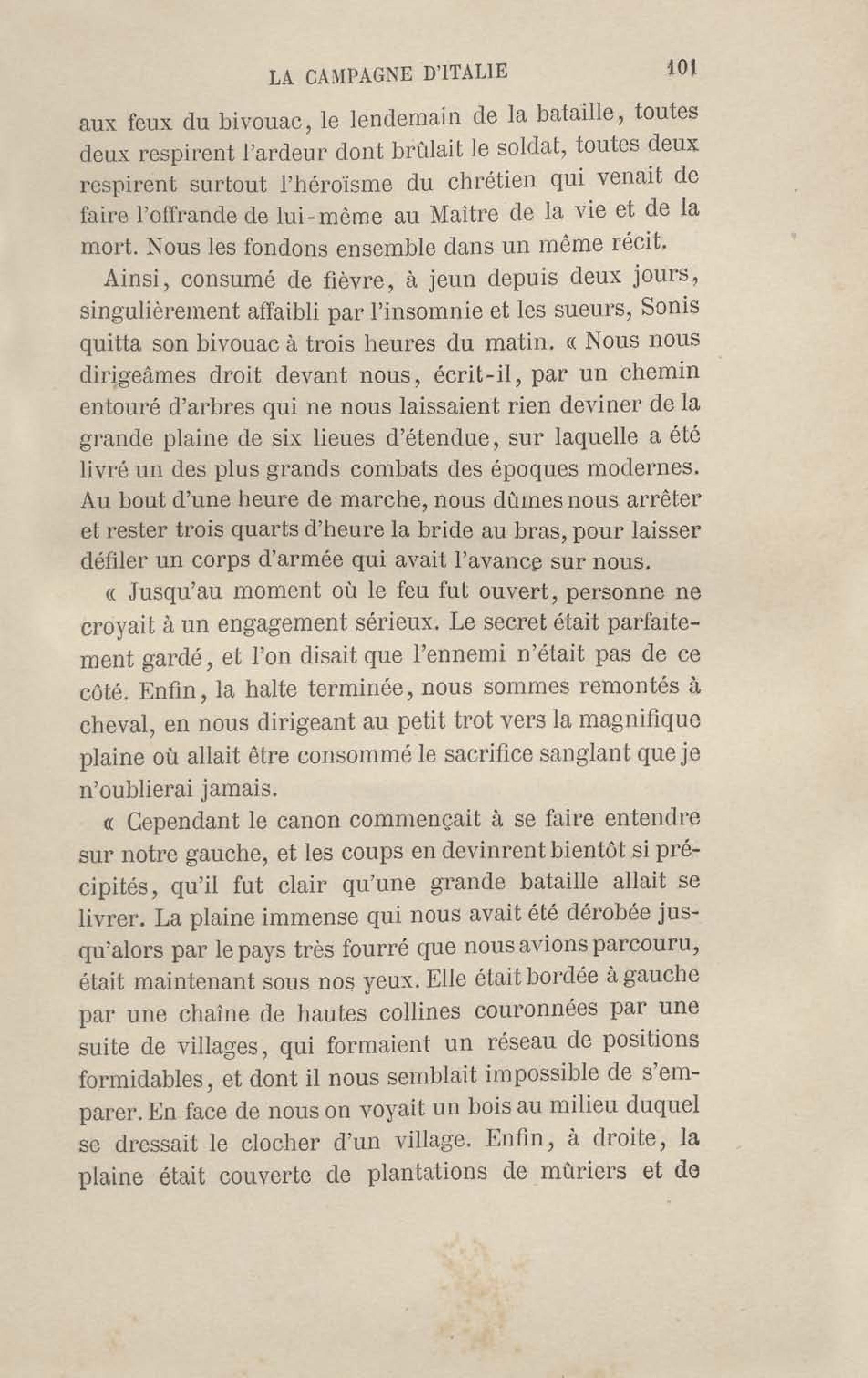 LA CAMPAGNE D'ITALIE 101

aux feux du bivouac, le lendemain de la bataille, toutes deux respirent l'ardeur dont brûlait le soldat, toutes deux respirent surtout l'héroïsme du chrétien qui venait de faire l'offrande de lui-même au Maître de la vie et de la mort. Nous les fondons ensemble dans un même récit.

Ainsi, consumé de fièvre, à jeun depuis deux jours, singulièrement affaibli par l'insomnie et les sueurs, Sonis quitta son bivouac à trois heures du matin. « Nous nous dirigeâmes droit devant nous, écrit-il, par un chemin entouré d'arbres qui ne nous laissaient rien deviner de la grande plaine de six lieues d'étendue, sur laquelle a été livré un des plus grands combats des époques modernes. Au bout d'une heure de marche, nous dûmes nous arrêter et rester trois quarts d'heure la bride au bras, pour laisser défiler un corps d'armée qui avait l'avance sur nous.

« Jusqu'au moment où le feu fut ouvert, personne ne croyait à un engagement sérieux. Le secret était parfaitement gardé, et l'on disait que l'ennemi n'était pas de ce côté. Enfin, la halte terminée, nous sommes remontés à cheval, en nous dirigeant au petit trot vers la magnifique plaine où allait être consommé le sacrifice sanglant que je n'oublierai jamais.

« Cependant le canon commençait à se faire entendre sur notre gauche, et les coups en devinrent bientôt si précipités, qu'il fut clair qu'une grande bataille allait se livrer. La plaine immense qui nous avait été dérobée jusqu'alors par le pays très fourré que nous avions parcouru, était maintenant sous nos yeux. Elle était bordée à gauche par une chaîne de hautes collines couronnées par une suite de villages, qui formaient un réseau de positions formidables, et dont il nous semblait impossible de s'emparer. En face de nous on voyait un bois au milieu duquel se dressait le clocher d'un village. Enfin, à droite, la plaine était couverte de plantations de mûriers et de